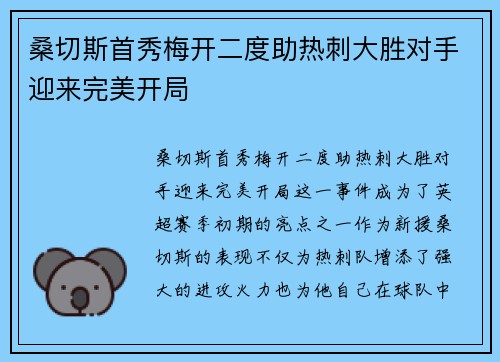 桑切斯首秀梅开二度助热刺大胜对手迎来完美开局

桑切斯首秀梅开二度助热刺大胜对手迎来完美开局这一事件成为了英超赛季初期的亮点之一作为新援桑切斯的表现不仅为热刺队增添了强大的进攻火力也为他自己在球队中